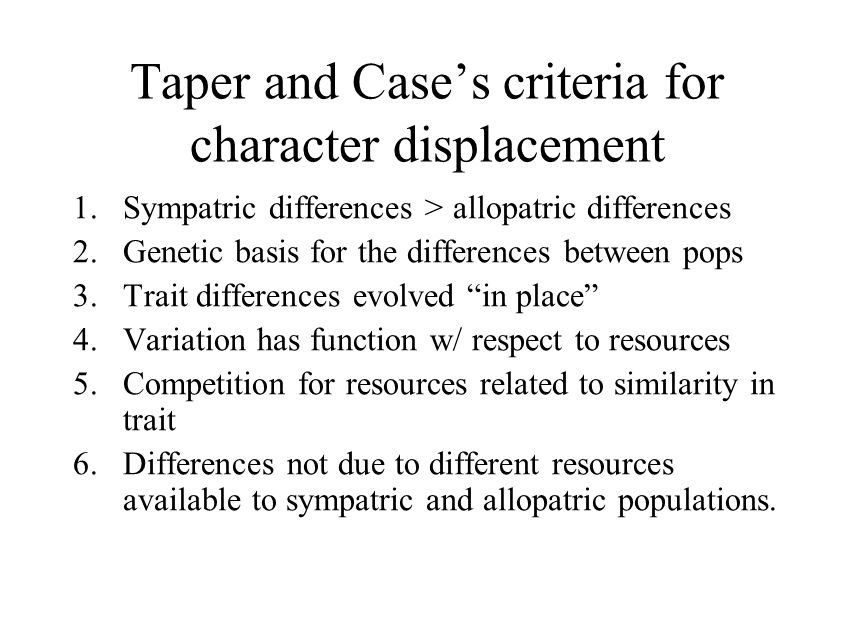 Taper and Case’s criteria for character displacement

1. Sympatric differences > allopatric differences
2. Genetic basis for the differences between pops
3. Trait differences evolved “in place”
4. Variation has function w/ respect to resources
5. Competition for resources related to similarity in trait
6. Differences not due to different resources available to sympatric and allopatric populations.